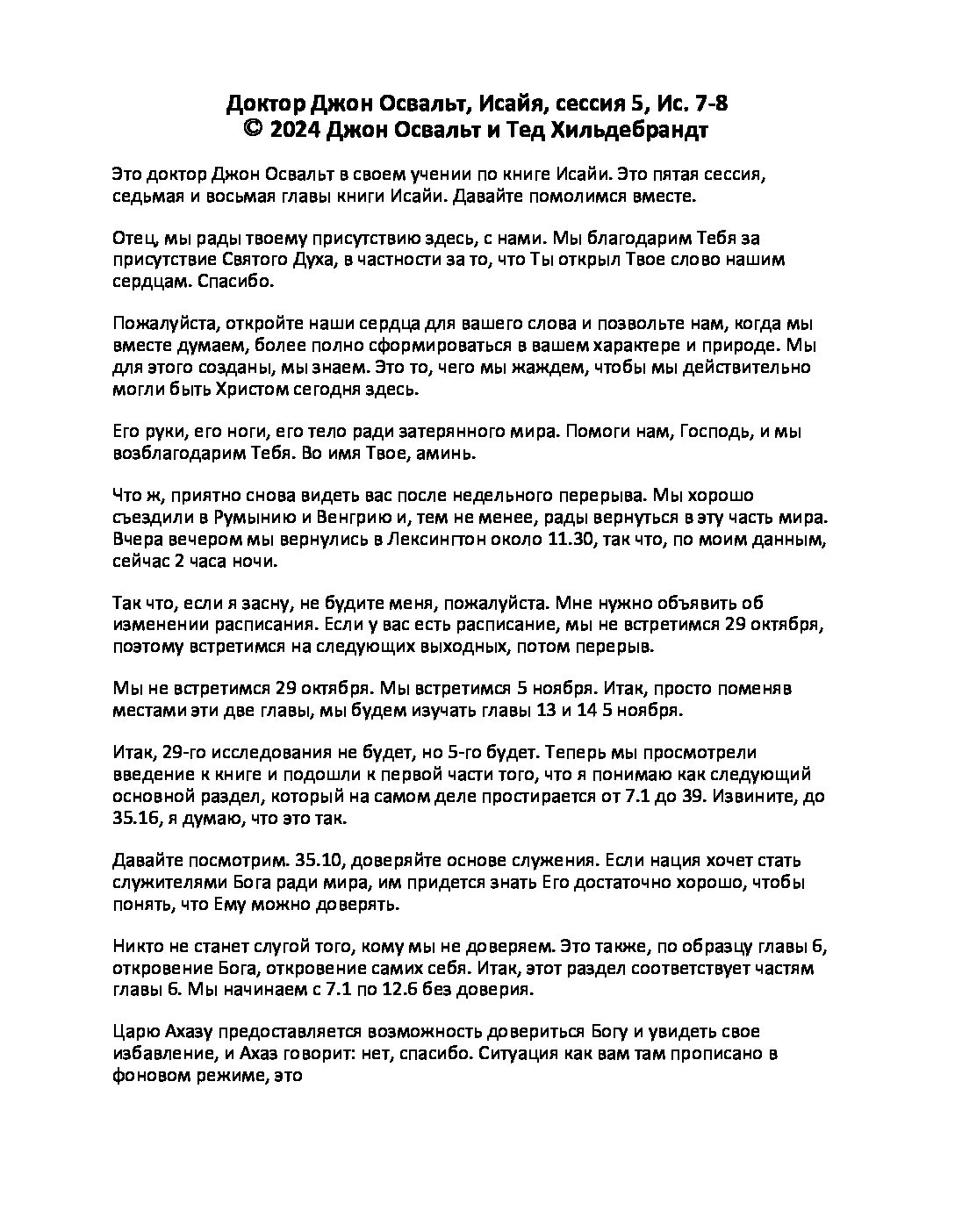 Доктор Джон Освальт, Исайя, сессия 5, Ис. 7-8
© 2024 Джон Освальт и Тед Хильдебрандт

Это доктор Джон Освальт в своем учении по книге Исайи. Это пятая сессия, седьмая и восьмая главы книги Исайи. Давайте помолимся вместе.

Отец, мы рады твоему присутствию здесь, с нами. Мы благодарим Тебя за присутствие Святого Духа, в частности за то, что Ты открыл Твое слово нашим сердцам. Спасибо.

Пожалуйста, откройте наши сердца для вашего слова и позвольте нам, когда мы вместе думаем, более полно сформироваться в вашем характере и природе. Мы для этого созданы, мы знаем. Это то, чего мы жаждем, чтобы мы действительно могли быть Христом сегодня здесь.

Его руки, его ноги, его тело ради затерянного мира. Помоги нам, Господь, и мы возблагодарим Тебя. Во имя Твое, аминь.

Что ж, приятно снова видеть вас после недельного перерыва. Мы хорошо съездили в Румынию и Венгрию и, тем не менее, рады вернуться в эту часть мира. Вчера вечером мы вернулись в Лексингтон около 11.30, так что, по моим данным, сейчас 2 часа ночи.

Так что, если я засну, не будите меня, пожалуйста. Мне нужно объявить об изменении расписания. Если у вас есть расписание, мы не встретимся 29 октября, поэтому встретимся на следующих выходных, потом перерыв.

Мы не встретимся 29 октября. Мы встретимся 5 ноября. Итак, просто поменяв местами эти две главы, мы будем изучать главы 13 и 14 5 ноября.

Итак, 29-го исследования не будет, но 5-го будет. Теперь мы просмотрели введение к книге и подошли к первой части того, что я понимаю как следующий основной раздел, который на самом деле простирается от 7.1 до 39. Извините, до 35.16, я думаю, что это так.

Давайте посмотрим. 35.10, доверяйте основе служения. Если нация хочет стать служителями Бога ради мира, им придется знать Его достаточно хорошо, чтобы понять, что Ему можно доверять.

Никто не станет слугой того, кому мы не доверяем. Это также, по образцу главы 6, откровение Бога, откровение самих себя. Итак, этот раздел соответствует частям главы 6. Мы начинаем с 7.1 по 12.6 без доверия.

Царю Ахазу предоставляется возможность довериться Богу и увидеть свое избавление, и Ахаз говорит: нет, спасибо. Ситуация как вам там прописано в фоновом режиме, это